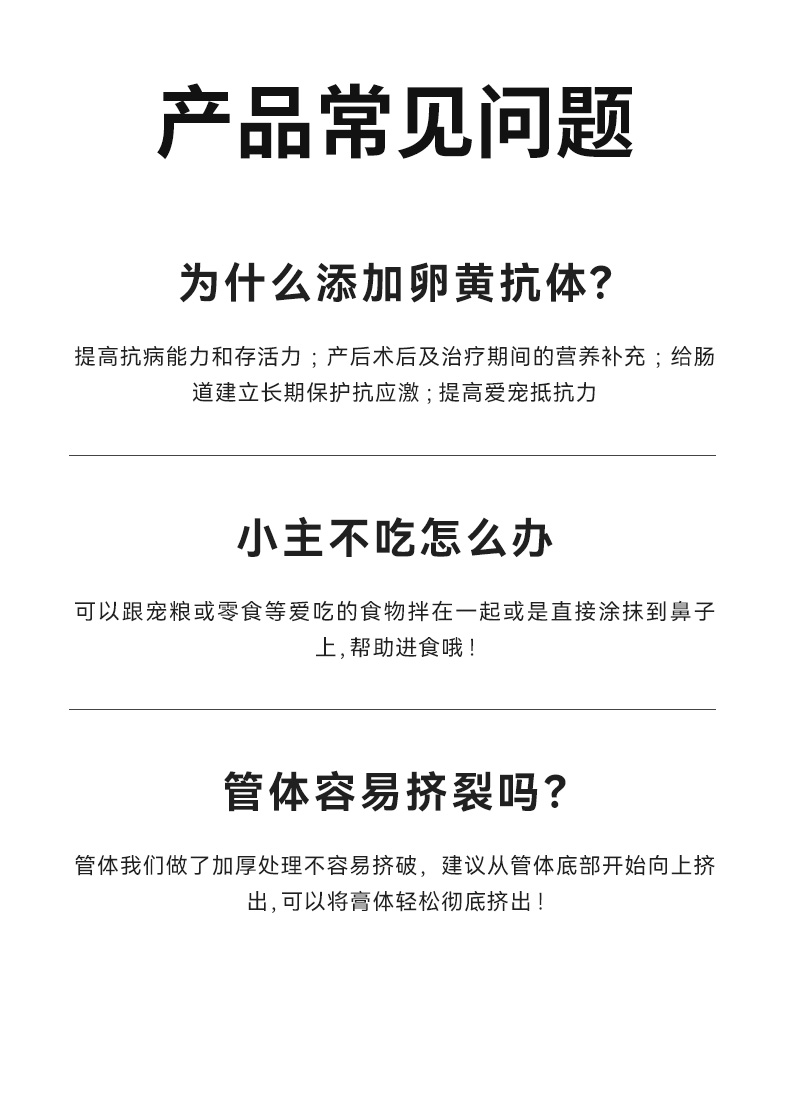 产品常见问题

为什么添加卵黄抗体?

提高抗病能力和存活力；产后术后及治疗期间的营养补充；给肠道建立长期保护抗应激；提高爱宠抵抗力

小主不吃怎么办

可以跟宠粮或零食等爱吃的食物拌在一起或是直接涂抹到鼻子上，帮助进食哦！

管体容易挤裂吗?

管体我们做了加厚处理不容易挤破，建议从管体底部开始向上挤出，可以将膏体轻松彻底挤出！